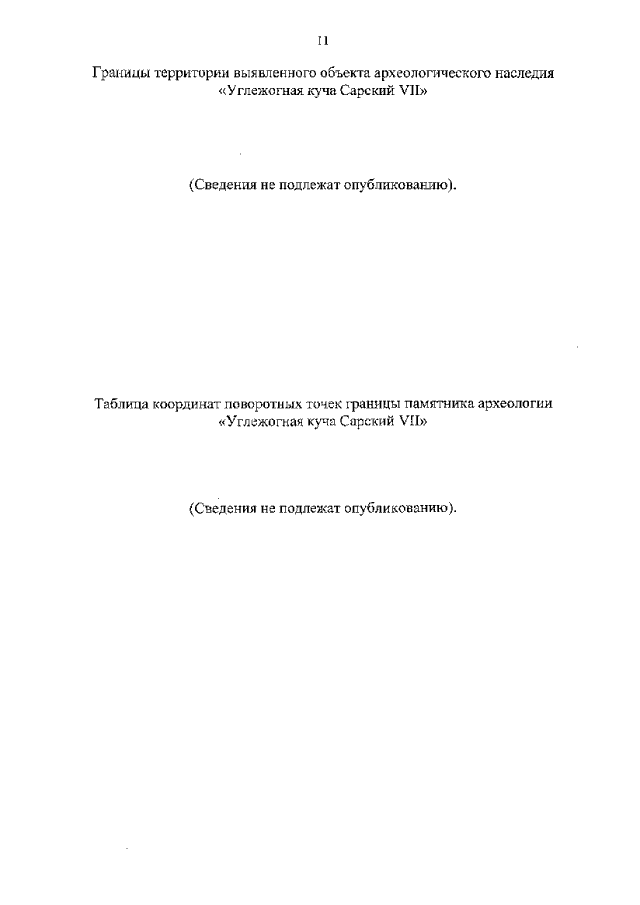 11

Границы территории выявленного объекта археологического наследия «Углежогная куча Сарский VII»

(Сведения не подлежат опубликованию).

Таблица координат поворотных точек границы памятника археологии «Углежогная куча Сарский VII»

(Сведения не подлежат опубликованию).